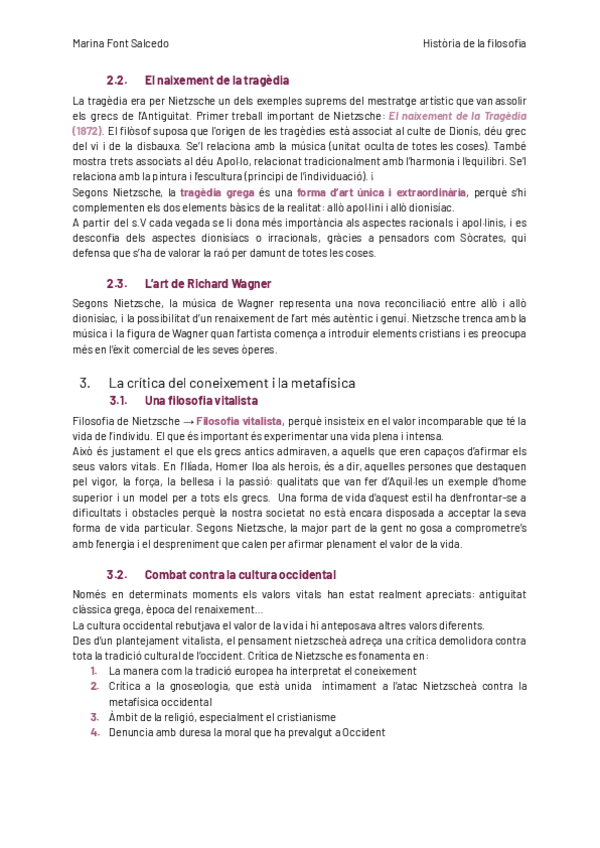 Marina Font Salcedo

Història de la filosofia

2.2. El naixement de la tragèdia

La tragèdia era per Nietzsche un dels exemples suprems del mestratge artístic que van assolir els grecs de l'Antiguitat. Primer treball important de Nietzsche: El naixement de la Tragèdia (1872). El filòsof suposa que l'origen de les tragèdies està associat al culte de Dionís, déu grec del vi i de la disbauxa. Se'l relaciona amb la música (unitat oculta de totes les coses). També mostra trets associats al déu Apol·lo, relacionat tradicionalment amb l'harmonia i l'equilibri. Se'l relaciona amb la pintura i l'escultura (principi de l'individuació). i
Segons Nietzsche, la tragèdia grega és una forma d'art única i extraordinària, perquè s'hi complementen els dos elements bàsics de la realitat: allò apol·lini i allò dionisíac.
A partir del s.V cada vegada se li dona més importància als aspectes racionals i apol·linis, i es desconfia dels aspectes dionisíacs o irracionals, gràcies a pensadors com Sòcrates, qui defensa que s'ha de valorar la raó per damunt de totes les coses.

2.3. L'art de Richard Wagner

Segons Nietzsche, la música de Wagner representa una nova reconciliació entre allò i allò dionisíac, i la possibilitat d'un renaixement de l'art més autèntic i genuí. Nietzsche trenca amb la música i la figura de Wagner quan l'artista comença a introduir elements cristians i es preocupa més en l'èxit comercial de les seves òperes.

3. La crítica del coneixement i la metafísica

3.1. Una filosofia vitalista

Filosofia de Nietzsche → Filosofia vitalista, perquè insisteix en el valor incomparable que té la vida de l'individu. El que és important és experimentar una vida plena i intensa.
Això és justament el que els grecs antics admiraven, a aquells que eren capaços d'afirmar els seus valors vitals. En l'Ilíada, Homer lloa als herois, és a dir, aquelles persones que destaquen pel vigor, la força, la bellesa i la passió: qualitats que van fer d'Aquil·les un exemple d'home superior i un model per a tots els grecs. Una forma de vida d'aquest estil ha d'enfrontar-se a dificultats i obstacles perquè la nostra societat no està encara disposada a acceptar la seva forma de vida particular. Segons Nietzsche, la major part de la gent no gosa a comprometre's amb l'energia i el despreniment que calen per afirmar plenament el valor de la vida.

3.2. Combat contra la cultura occidental

Només en determinats moments els valors vitals han estat realment apreciats: antiguitat clàssica grega, època del renaixement...
La cultura occidental rebutjava el valor de la vida i hi anteposava altres valors diferents.
Des d'un plantejament vitalista, el pensament nietzscheà adreça una crítica demolidora contra tota la tradició cultural de l'occident. Crítica de Nietzsche es fonamenta en:
1. La manera com la tradició europea ha interpretat el coneixement
2. Crítica a la gnoseologia, que està unida íntimament a l'atac Nietzscheà contra la metafísica occidental
3. Àmbit de la religió, especialment el cristianisme
4. Denuncia amb duresa la moral que ha prevalgut a Occident